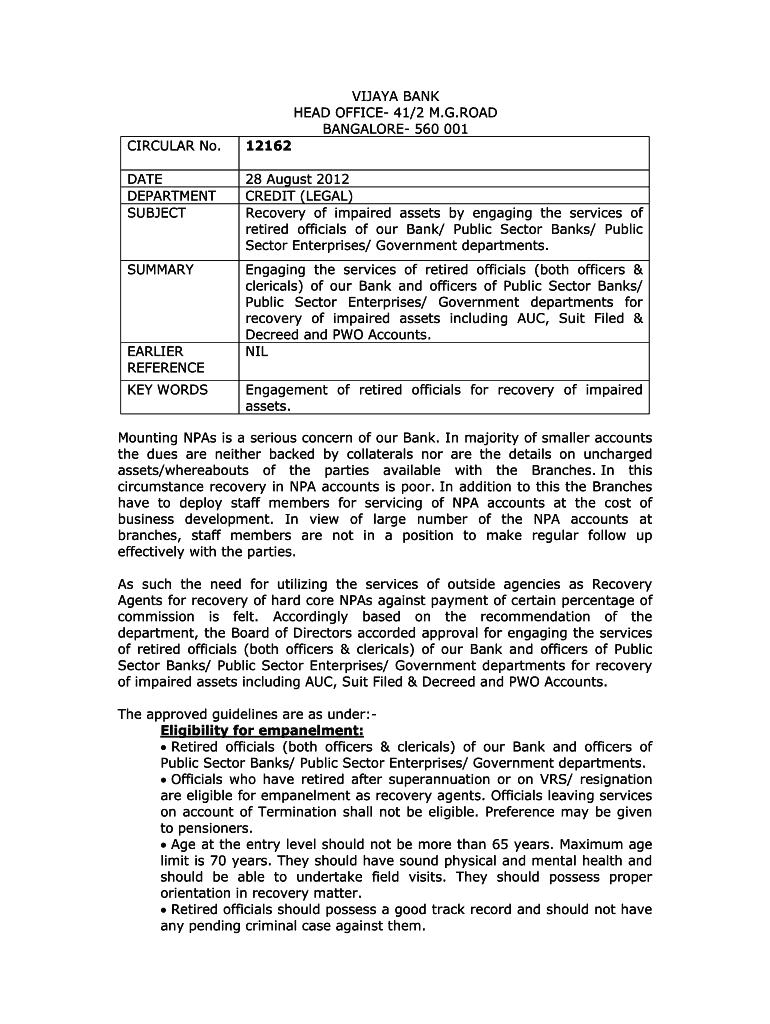 VIJAYA BANK
HEAD OFFICE- 41/2 M.G.ROAD
BANGALORE- 560 001

| CIRCULAR No. | 12162 |
|---|---|
| DATE | 28 August 2012 |
| DEPARTMENT | CREDIT (LEGAL) |
| SUBJECT | Recovery of impaired assets by engaging the services of retired officials of our Bank/ Public Sector Banks/ Public Sector Enterprises/ Government departments. |
| SUMMARY | Engaging the services of retired officials (both officers & clericals) of our Bank and officers of Public Sector Banks/ Public Sector Enterprises/ Government departments for recovery of impaired assets including AUC, Suit Filed & Decreed and PWO Accounts. |
| EARLIER REFERENCE | NIL |
| KEY WORDS | Engagement of retired officials for recovery of impaired assets. |

Mounting NPAs is a serious concern of our Bank. In majority of smaller accounts the dues are neither backed by collaterals nor are the details on uncharged assets/whereabouts of the parties available with the Branches. In this circumstance recovery in NPA accounts is poor. In addition to this the Branches have to deploy staff members for servicing of NPA accounts at the cost of business development. In view of large number of the NPA accounts at branches, staff members are not in a position to make regular follow up effectively with the parties.

As such the need for utilizing the services of outside agencies as Recovery Agents for recovery of hard core NPAs against payment of certain percentage of commission is felt. Accordingly based on the recommendation of the department, the Board of Directors accorded approval for engaging the services of retired officials (both officers & clericals) of our Bank and officers of Public Sector Banks/ Public Sector Enterprises/ Government departments for recovery of impaired assets including AUC, Suit Filed & Decreed and PWO Accounts.

The approved guidelines are as under:-
Eligibility for empanelment:
• Retired officials (both officers & clericals) of our Bank and officers of Public Sector Banks/ Public Sector Enterprises/ Government departments.
• Officials who have retired after superannuation or on VRS/ resignation are eligible for empanelment as recovery agents. Officials leaving services on account of Termination shall not be eligible. Preference may be given to pensioners.
• Age at the entry level should not be more than 65 years. Maximum age limit is 70 years. They should have sound physical and mental health and should be able to undertake field visits. They should possess proper orientation in recovery matter.
• Retired officials should possess a good track record and should not have any pending criminal case against them.